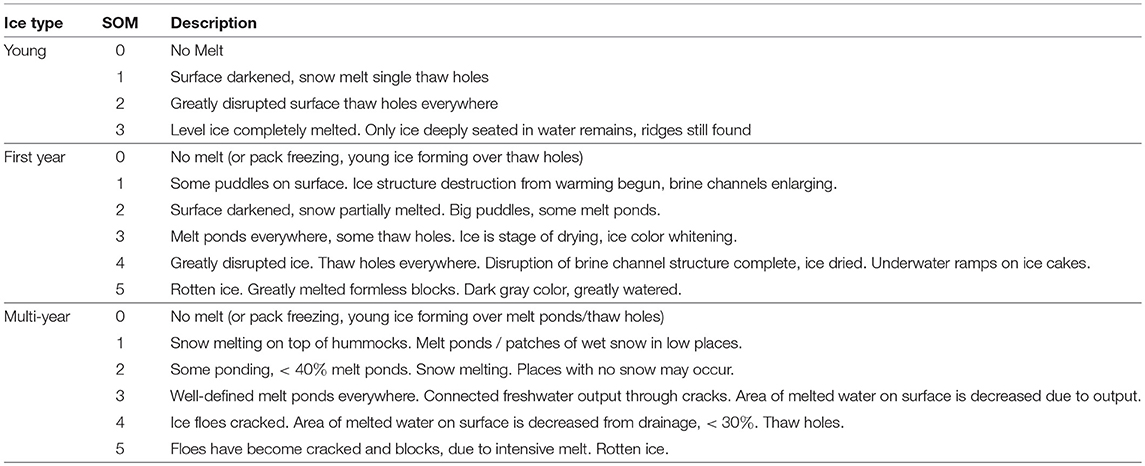 | Ice type | SOM | Description |
|---|---|---|
| Young | 0 | No Melt |
| | 1 | Surface darkened, snow melt single thaw holes |
| | 2 | Greatly disrupted surface thaw holes everywhere |
| | 3 | Level ice completely melted. Only ice deeply seated in water remains, ridges still found |
| First year | 0 | No melt (or pack freezing, young ice forming over thaw holes) |
| | 1 | Some puddles on surface. Ice structure destruction from warming begun, brine channels enlarging. |
| | 2 | Surface darkened, snow partially melted. Big puddles, some melt ponds. |
| | 3 | Melt ponds everywhere, some thaw holes. Ice is stage of drying, ice color whitening. |
| | 4 | Greatly disrupted ice. Thaw holes everywhere. Disruption of brine channel structure complete, ice dried. Underwater ramps on ice cakes. |
| | 5 | Rotten ice. Greatly melted formless blocks. Dark gray color, greatly watered. |
| Multi-year | 0 | No melt (or pack freezing, young ice forming over melt ponds/thaw holes) |
| | 1 | Snow melting on top of hummocks. Melt ponds / patches of wet snow in low places. |
| | 2 | Some ponding, < 40% melt ponds. Snow melting. Places with no snow may occur. |
| | 3 | Well-defined melt ponds everywhere. Connected freshwater output through cracks. Area of melted water on surface is decreased due to output. |
| | 4 | Ice floes cracked. Area of melted water on surface is decreased from drainage, < 30%. Thaw holes. |
| | 5 | Floes have become cracked and blocks, due to intensive melt. Rotten ice. |